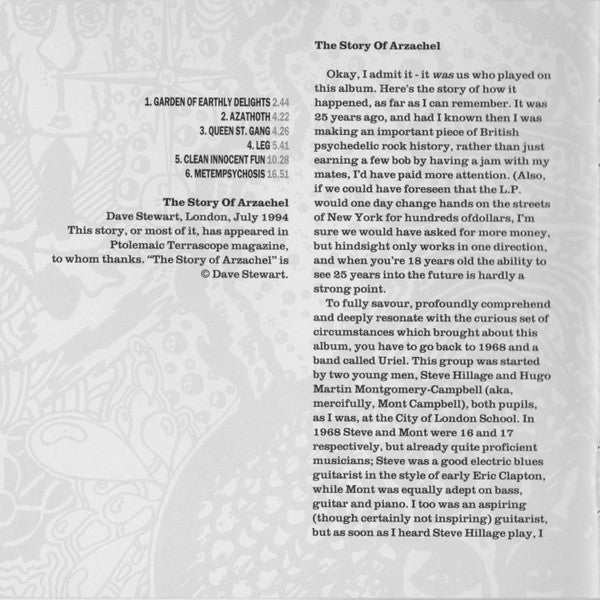 1. GARDEN OF EARTHLY DELIGHTS 2.44
2. AZATHOTH 4.22
3. QUEEN ST. GANG 4.26
4. LEG 5.41
5. CLEAN INNOCENT FUN 10.28
6. METEMPSYCHOSIS 16.51

The Story Of Arzachel
Dave Stewart, London, July 1994
This story, or most of it, has appeared in Ptolemaic Terrascope magazine, to whom thanks. "The Story of Arzachel" is © Dave Stewart.

The Story Of Arzachel

Okay, I admit it - it was us who played on this album. Here's the story of how it happened, as far as I can remember. It was 25 years ago, and had I known then I was making an important piece of British psychedelic rock history, rather than just earning a few bob by having a jam with my mates, I'd have paid more attention. (Also, if we could have foreseen that the L.P. would one day change hands on the streets of New York for hundreds ofdollars, I'm sure we would have asked for more money, but hindsight only works in one direction, and when you're 18 years old the ability to see 25 years into the future is hardly a strong point.

To fully savour, profoundly comprehend and deeply resonate with the curious set of circumstances which brought about this album, you have to go back to 1968 and a band called Uriel. This group was started by two young men, Steve Hillage and Hugo Martin Montgomery-Campbell (aka, mercifully, Mont Campbell), both pupils, as I was, at the City of London School. In 1968 Steve and Mont were 16 and 17 respectively, but already quite proficient musicians; Steve was a good electric blues guitarist in the style of early Eric Clapton, while Mont was equally adept on bass, guitar and piano. I too was an aspiring (though certainly not inspiring) guitarist, but as soon as I heard Steve Hillage play, I